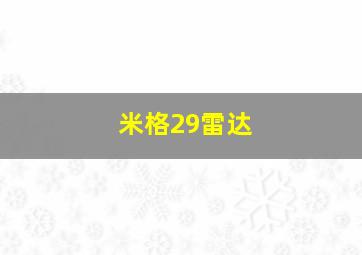 米格29雷达